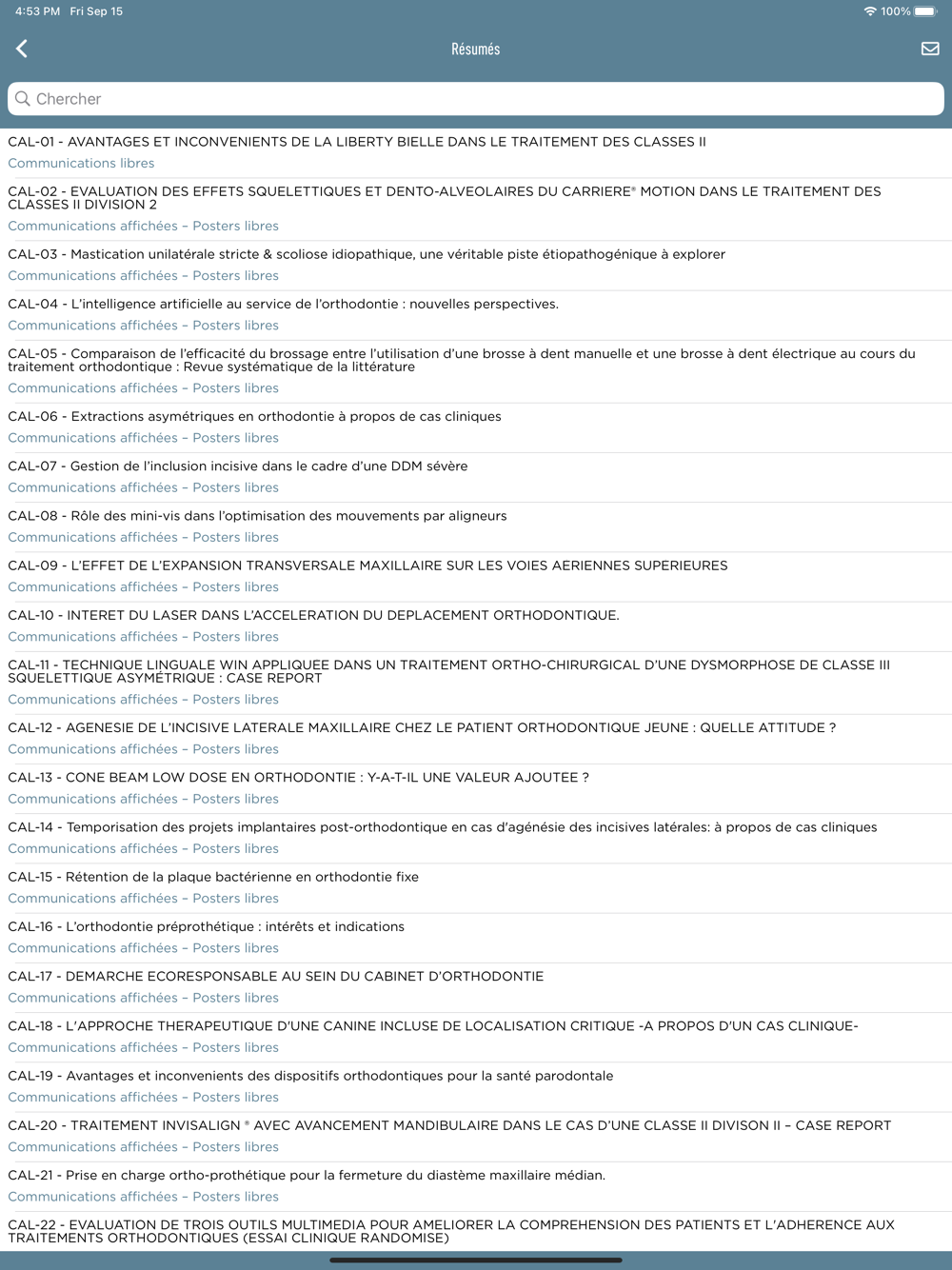 4:53 PM Fri Sep 15
100%

Résumés

Chercher

CAL-01 - AVANTAGES ET INCONVENIENTS DE LA LIBERTY BIELLE DANS LE TRAITEMENT DES CLASSES II
Communications libres

CAL-02 - EVALUATION DES EFFETS SQUELETTIQUES ET DENTO-ALVEOLAIRES DU CARRIERE® MOTION DANS LE TRAITEMENT DES CLASSES II DIVISION 2
Communications affichées – Posters libres

CAL-03 - Mastication unilatérale stricte & scoliose idiopathique, une véritable piste étiopathogénique à explorer
Communications affichées – Posters libres

CAL-04 - L'intelligence artificielle au service de l'orthodontie : nouvelles perspectives.
Communications affichées – Posters libres

CAL-05 - Comparaison de l'efficacité du brossage entre l'utilisation d'une brosse à dent manuelle et une brosse à dent électrique au cours du traitement orthodontique : Revue systématique de la littérature
Communications affichées – Posters libres

CAL-06 - Extractions asymétriques en orthodontie à propos de cas cliniques
Communications affichées – Posters libres

CAL-07 - Gestion de l'inclusion incisive dans le cadre d'une DDM sévère
Communications affichées – Posters libres

CAL-08 - Rôle des mini-vis dans l'optimisation des mouvements par aligneurs
Communications affichées – Posters libres

CAL-09 - L'EFFET DE L'EXPANSION TRANSVERSALE MAXILLAIRE SUR LES VOIES AERIENNES SUPERIEURES
Communications affichées – Posters libres

CAL-10 - INTERET DU LASER DANS L'ACCELERATION DU DEPLACEMENT ORTHODONTIQUE.
Communications affichées – Posters libres

CAL-11 - TECHNIQUE LINGUALE WIN APPLIQUEE DANS UN TRAITEMENT ORTHO-CHIRURGICAL D'UNE DYSMORPHOSE DE CLASSE III SQUELETTIQUE ASYMÉTRIQUE : CASE REPORT
Communications affichées – Posters libres

CAL-12 - AGENESIE DE L'INCISIVE LATERALE MAXILLAIRE CHEZ LE PATIENT ORTHODONTIQUE JEUNE : QUELLE ATTITUDE ?
Communications affichées – Posters libres

CAL-13 - CONE BEAM LOW DOSE EN ORTHODONTIE : Y-A-T-IL UNE VALEUR AJOUTEE ?
Communications affichées – Posters libres

CAL-14 - Temporisation des projets implantaires post-orthodontique en cas d'agénésie des incisives latérales: à propos de cas cliniques
Communications affichées – Posters libres

CAL-15 - Rétention de la plaque bactérienne en orthodontie fixe
Communications affichées – Posters libres

CAL-16 - L'orthodontie préprothétique : intérêts et indications
Communications affichées – Posters libres

CAL-17 - DEMARCHE ECORESPONSABLE AU SEIN DU CABINET D'ORTHODONTIE
Communications affichées – Posters libres

CAL-18 - L'APPROCHE THERAPEUTIQUE D'UNE CANINE INCLUSE DE LOCALISATION CRITIQUE -A PROPOS D'UN CAS CLINIQUE-
Communications affichées – Posters libres

CAL-19 - Avantages et inconvenients des dispositifs orthodontiques pour la santé parodontale
Communications affichées – Posters libres

CAL-20 - TRAITEMENT INVISALIGN ® AVEC AVANCEMENT MANDIBULAIRE DANS LE CAS D'UNE CLASSE II DIVISON II – CASE REPORT
Communications affichées – Posters libres

CAL-21 - Prise en charge ortho-prothétique pour la fermeture du diastème maxillaire médian.
Communications affichées – Posters libres

CAL-22 - EVALUATION DE TROIS OUTILS MULTIMEDIA POUR AMELIORER LA COMPREHENSION DES PATIENTS ET L'ADHERENCE AUX TRAITEMENTS ORTHODONTIQUES (ESSAI CLINIQUE RANDOMISE)